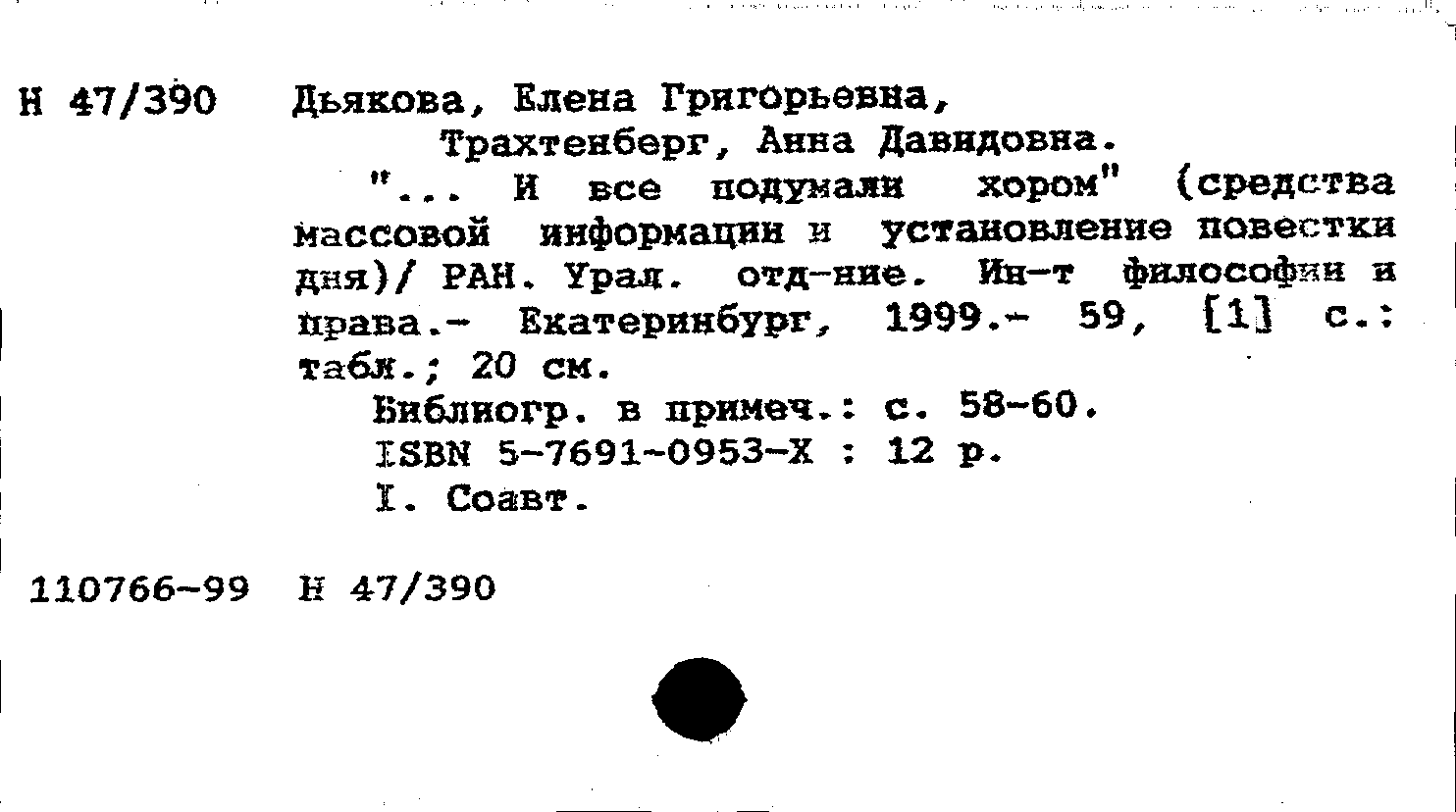 Н 47/390 Дьякова, Елена Григорьевна,
Трахтенберг, Анна Давидовна.
"... И все подумали хором" (средства массовой информации и установление повестки дня)/ РАН. Урал. отд-ние. Ин-т философии и права.- Екатеринбург, 1999.- 59, [1] с.: табл.; 20 см.
Библиогр. в примеч.: с. 58-60.
ISBN 5-7691-0953-X : 12 р.
I. Соавт.

110766-99 Н 47/390